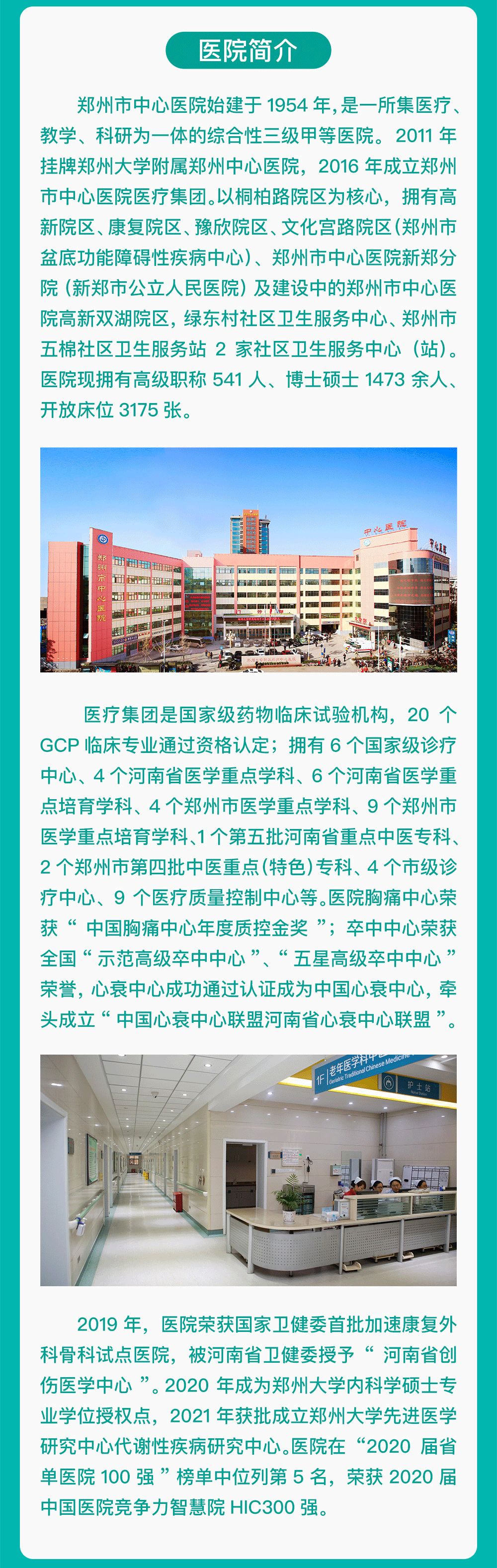 医院简介

郑州市中心医院始建于1954年,是一所集医疗、教学、科研为一体的综合性三级甲等医院。2011年挂牌郑州大学附属郑州中心医院，2016年成立郑州市中心医院医疗集团。以桐柏路院区为核心，拥有高新院区、康复院区、豫欣院区、文化宫路院区(郑州市盆底功能障碍性疾病中心)、郑州市中心医院新郑分院（新郑市公立人民医院）及建设中的郑州市中心医院高新双湖院区，绿东村社区卫生服务中心、郑州市五棉社区卫生服务站2家社区卫生服务中心（站)。医院现拥有高级职称541人、博士硕士1473余人、开放床位3175张。

医疗集团是国家级药物临床试验机构，20个GCP临床专业通过资格认定；拥有6个国家级诊疗中心、4个河南省医学重点学科、6个河南省医学重点培育学科、4个郑州市医学重点学科、9个郑州市医学重点培育学科、1个第五批河南省重点中医专科、2个郑州市第四批中医重点(特色)专科、4个市级诊疗中心、9个医疗质量控制中心等。医院胸痛中心荣获“中国胸痛中心年度质控金奖”；卒中中心荣获全国“示范高级卒中中心”、“五星高级卒中中心”荣誉，心衰中心成功通过认证成为中国心衰中心，牵头成立“中国心衰中心联盟河南省心衰中心联盟”。

2019年，医院荣获国家卫健委首批加速康复外科骨科试点医院，被河南省卫健委授予“河南省创伤医学中心”。2020年成为郑州大学内科学硕士专业学位授权点，2021年获批成立郑州大学先进医学研究中心代谢性疾病研究中心。医院在“2020届省单医院100强”榜单中位列第5名，荣获2020届中国医院竞争力智慧院HIC300强。